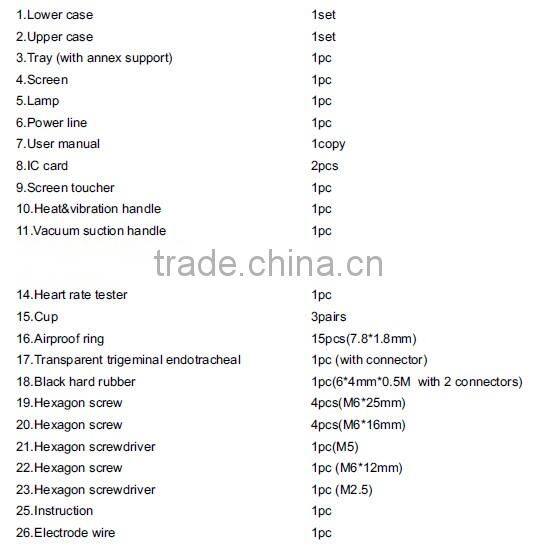 1.Lower case 1set
2.Upper case 1set
3.Tray (with annex support) 1pc
4.Screen 1pc
5.Lamp 1pc
6.Power line 1pc
7.User manual 1copy
8.IC card 2pcs
9.Screen toucher 1pc
10.Heat&vibration handle 1pc
11.Vacuum suction handle 1pc

14.Heart rate tester 1pc
15.Cup 3pairs
16.Airproof ring 15pcs(7.8*1.8mm)
17.Transparent trigeminal endotracheal 1pc (with connector)
18.Black hard rubber 1pc(6*4mm*0.5M with 2 connectors)
19.Hexagon screw 4pcs(M6*25mm)
20.Hexagon screw 4pcs(M6*16mm)
21.Hexagon screwdriver 1pc(M5)
22.Hexagon screw 1pc (M6*12mm)
23.Hexagon screwdriver 1pc (M2.5)
25.Instruction 1pc
26.Electrode wire 1pc

trade.china.cn